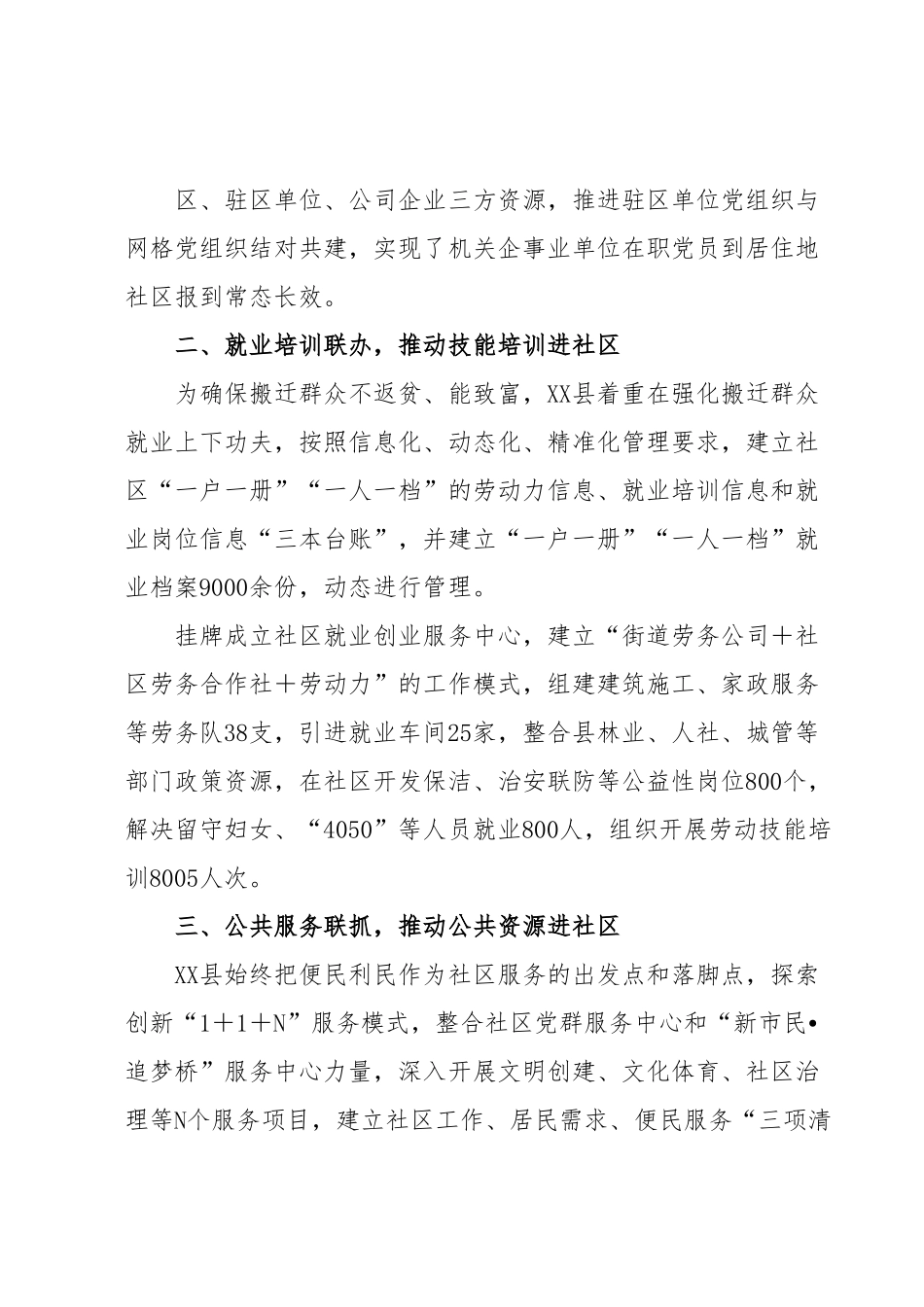 区、驻区单位、公司企业三方资源，推进驻区单位党组织与网格党组织结对共建，实现了机关企事业单位在职党员到居住地社区报到常态长效。

二、就业培训联办，推动技能培训进社区

为确保搬迁群众不返贫、能致富，XX县着重在强化搬迁群众就业上下功夫，按照信息化、动态化、精准化管理要求，建立社区“一户一册”“一人一档”的劳动力信息、就业培训信息和就业岗位信息“三本台账”，并建立“一户一册”“一人一档”就业档案9000余份，动态进行管理。

挂牌成立社区就业创业服务中心，建立“街道劳务公司＋社区劳务合作社＋劳动力”的工作模式，组建建筑施工、家政服务等劳务队38支，引进就业车间25家，整合县林业、人社、城管等部门政策资源，在社区开发保洁、治安联防等公益性岗位800个，解决留守妇女、“4050”等人员就业800人，组织开展劳动技能培训8005人次。

三、公共服务联抓，推动公共资源进社区

XX县始终把便民利民作为社区服务的出发点和落脚点，探索创新“1＋1＋N”服务模式，整合社区党群服务中心和“新市民•追梦桥”服务中心力量，深入开展文明创建、文化体育、社区治理等N个服务项目，建立社区工作、居民需求、便民服务“三项清